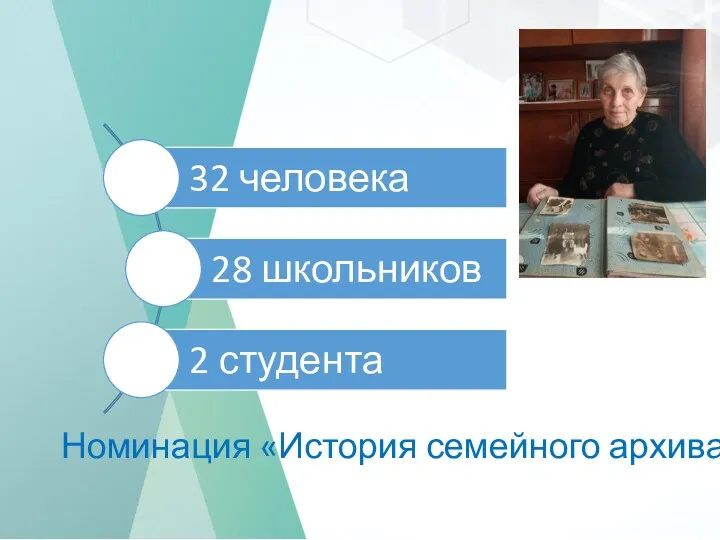 32 человека

28 школьников

2 студента

Номинация «История семейного архива